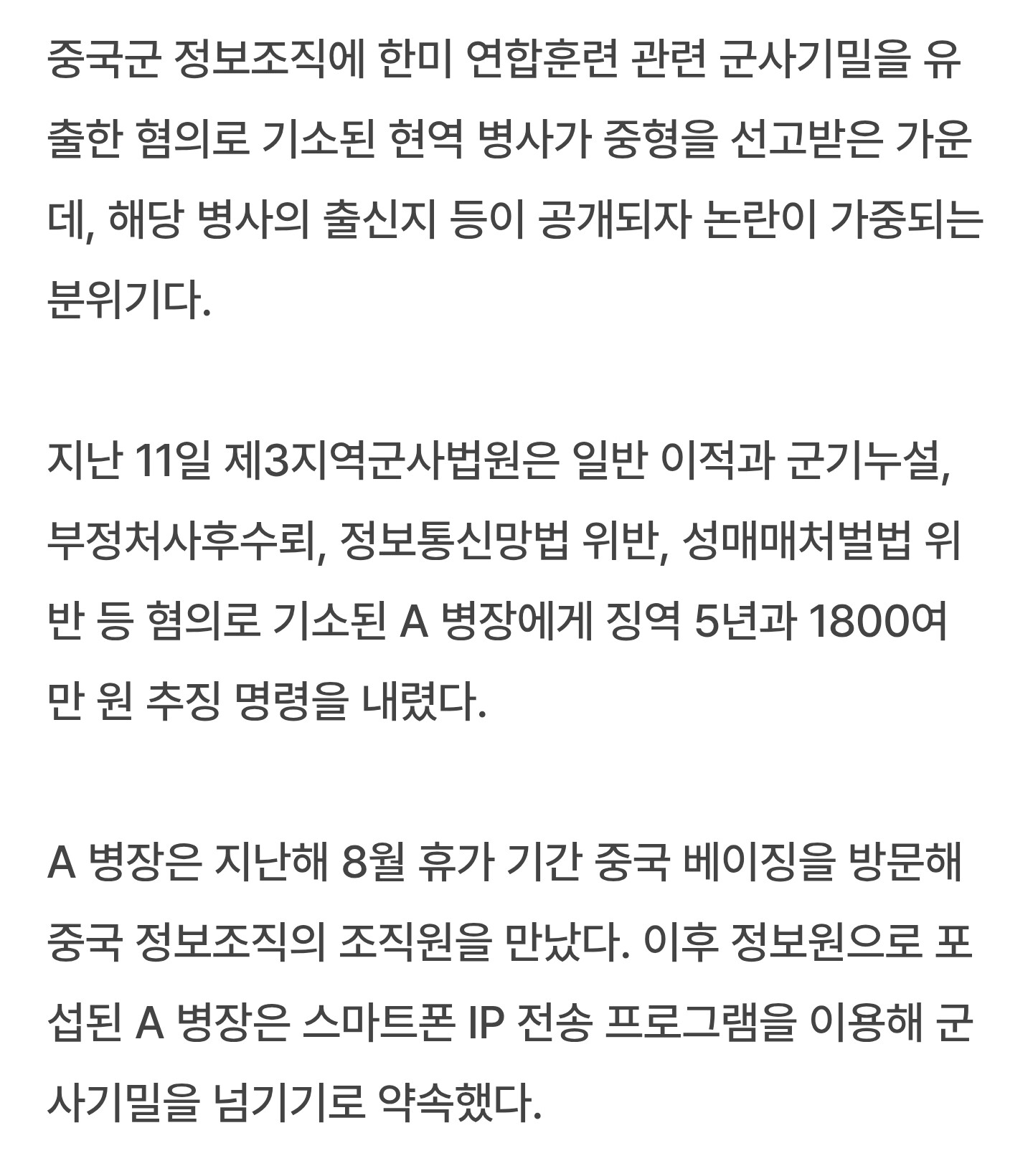 중국군 정보조직에 한미 연합훈련 관련 군사기밀을 유출한 혐의로 기소된 현역 병사가 중형을 선고받은 가운데, 해당 병사의 출신지 등이 공개되자 논란이 가중되는 분위기다.

지난 11일 제3지역군사법원은 일반 이적과 군기누설, 부정처사후수뢰, 정보통신망법 위반, 성매매처벌법 위반 등 혐의로 기소된 A 병장에게 징역 5년과 1800여만 원 추징 명령을 내렸다.

A 병장은 지난해 8월 휴가 기간 중국 베이징을 방문해 중국 정보조직의 조직원을 만났다. 이후 정보원으로 포섭된 A 병장은 스마트폰 IP 전송 프로그램을 이용해 군사기밀을 넘기기로 약속했다.